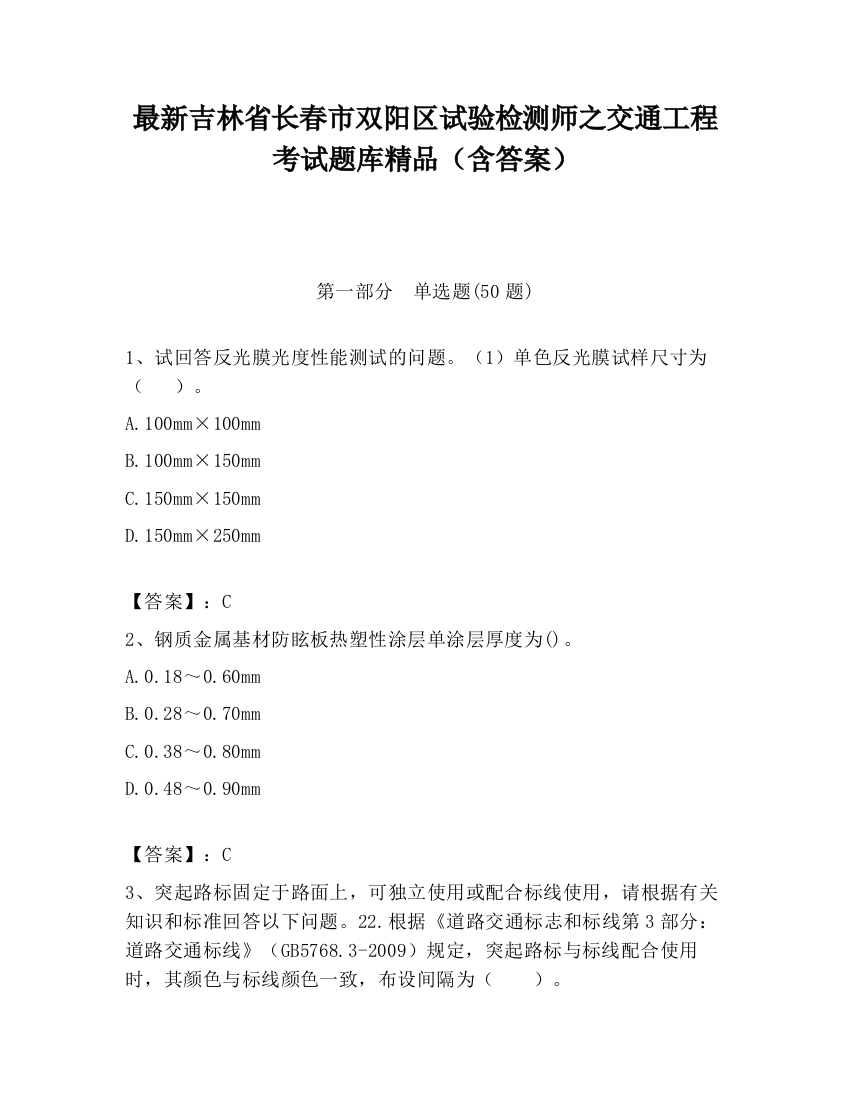 最新吉林省长春市双阳区试验检测师之交通工程考试题库精品（含答案）

第一部分　单选题(50 题)

1、试回答反光膜光度性能测试的问题。（1）单色反光膜试样尺寸为（　　）。

A.100mm×100mm

B.100mm×150mm

C.150mm×150mm

D.150mm×250mm

【答案】：C

2、钢质金属基材防眩板热塑性涂层单涂层厚度为()。

A.0.18～0.60mm

B.0.28～0.70mm

C.0.38～0.80mm

D.0.48～0.90mm

【答案】：C

3、突起路标固定于路面上，可独立使用或配合标线使用，请根据有关知识和标准回答以下问题。22.根据《道路交通标志和标线第 3 部分：道路交通标线》（GB5768.3-2009）规定，突起路标与标线配合使用时，其颜色与标线颜色一致，布设间隔为（　　）。